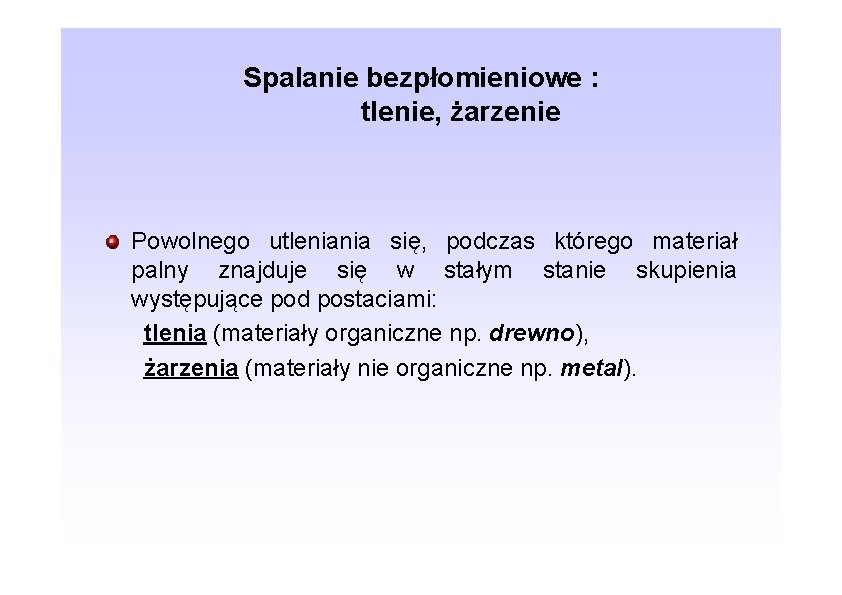 Spalanie bezpłomieniowe :
tlenie, żarzenie

Powolnego utleniania się, podczas którego materiał palny znajduje się w stałym stanie skupienia występujące pod postaciami:

tlenia (materiały organiczne np. drewno),

żarzenia (materiały nie organiczne np. metal).